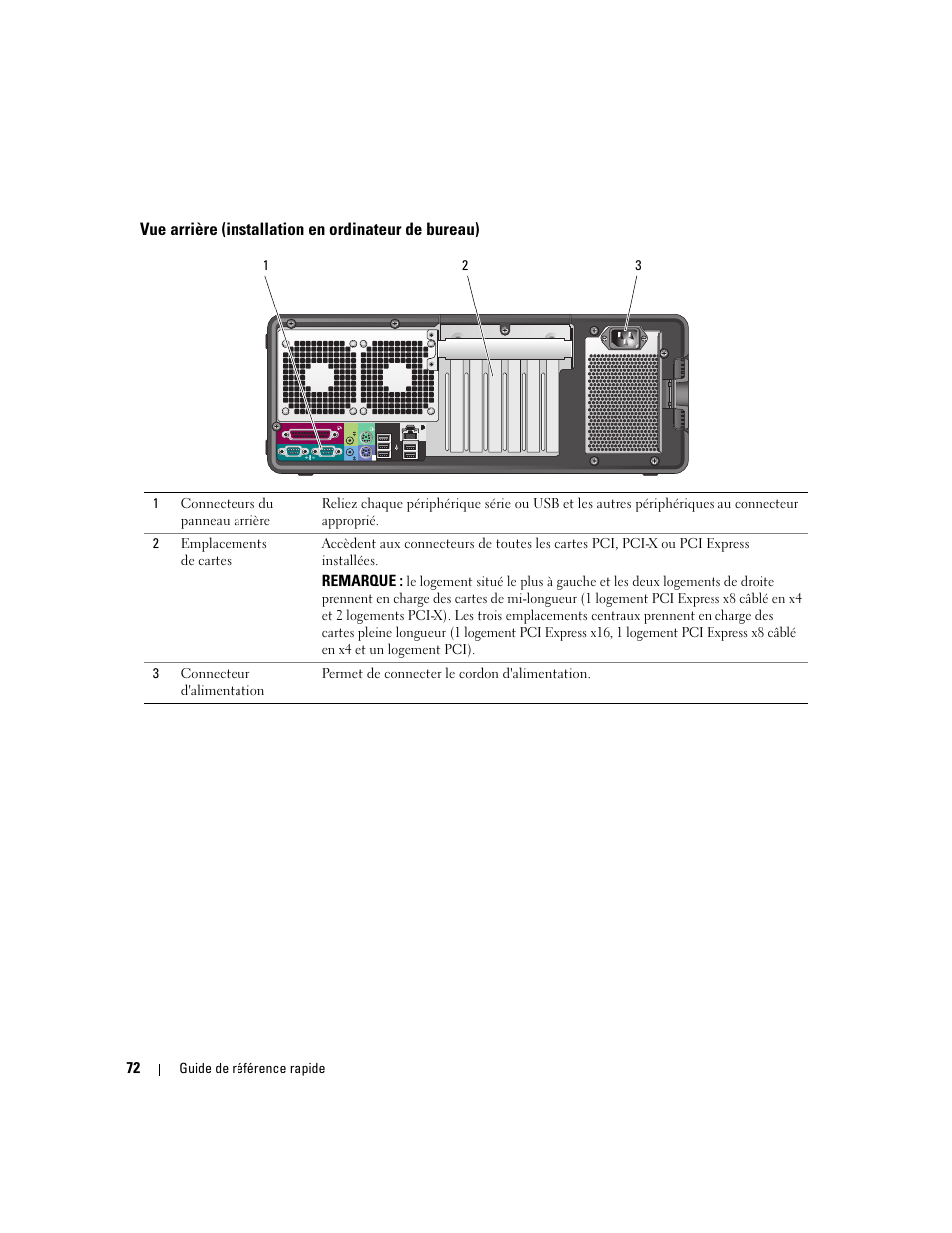 Vue arrière (installation en ordinateur de bureau)

1

2

3

| 1 | Connecteurs du panneau arrière | Reliez chaque périphérique série ou USB et les autres périphériques au connecteur approprié. |
|---|---|---|
| 2 | Emplacements de cartes | Accèdent aux connecteurs de toutes les cartes PCI, PCI-X ou PCI Express installées. REMARQUE : le logement situé le plus à gauche et les deux logements de droite prennent en charge des cartes de mi-longueur (1 logement PCI Express x8 câblé en x4 et 2 logements PCI-X). Les trois emplacements centraux prennent en charge des cartes pleine longueur (1 logement PCI Express x16, 1 logement PCI Express x8 câblé en x4 et un logement PCI). |
| 3 | Connecteur d'alimentation | Permet de connecter le cordon d'alimentation. |

72 | Guide de référence rapide